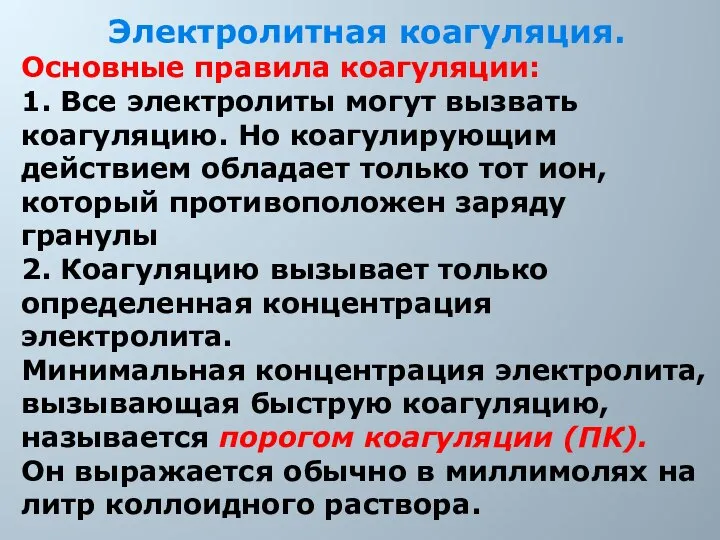 Электролитная коагуляция.
Основные правила коагуляции:
1. Все электролиты могут вызвать коагуляцию. Но коагулирующим действием обладает только тот ион, который противоположен заряду гранулы
2. Коагуляцию вызывает только определенная концентрация электролита.
Минимальная концентрация электролита, вызывающая быструю коагуляцию, называется порогом коагуляции (ПК).
Он выражается обычно в миллимолях на литр коллоидного раствора.